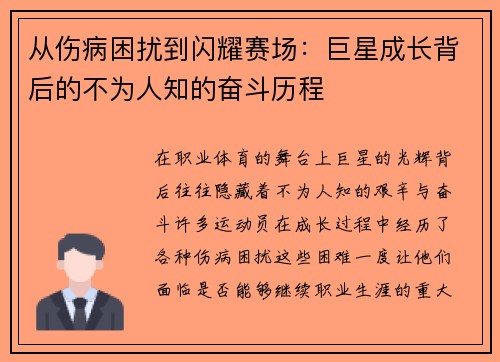 从伤病困扰到闪耀赛场：巨星成长背后的不为人知的奋斗历程

在职业体育的舞台上巨星的光辉背后往往隐藏着不为人知的艰辛与奋斗许多运动员在成长过程中经历了各种伤病困扰这些困难一度让他们面临是否能够继续职业生涯的重大